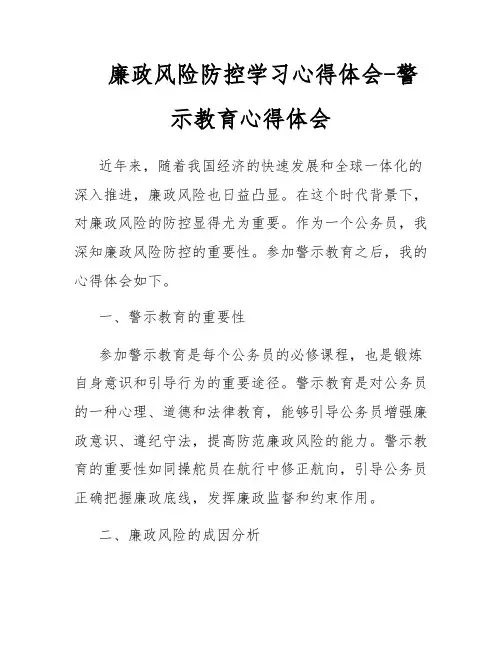 廉政风险防控学习心得体会-警示教育心得体会

近年来，随着我国经济的快速发展和全球一体化的深入推进，廉政风险也日益凸显。在这个时代背景下，对廉政风险的防控显得尤为重要。作为一个公务员，我深知廉政风险防控的重要性。参加警示教育之后，我的心得体会如下。

一、警示教育的重要性

参加警示教育是每个公务员的必修课程，也是锻炼自身意识和引导行为的重要途径。警示教育是对公务员的一种心理、道德和法律教育，能够引导公务员增强廉政意识、遵纪守法，提高防范廉政风险的能力。警示教育的重要性如同操舵员在航行中修正航向，引导公务员正确把握廉政底线，发挥廉政监督和约束作用。

二、廉政风险的成因分析